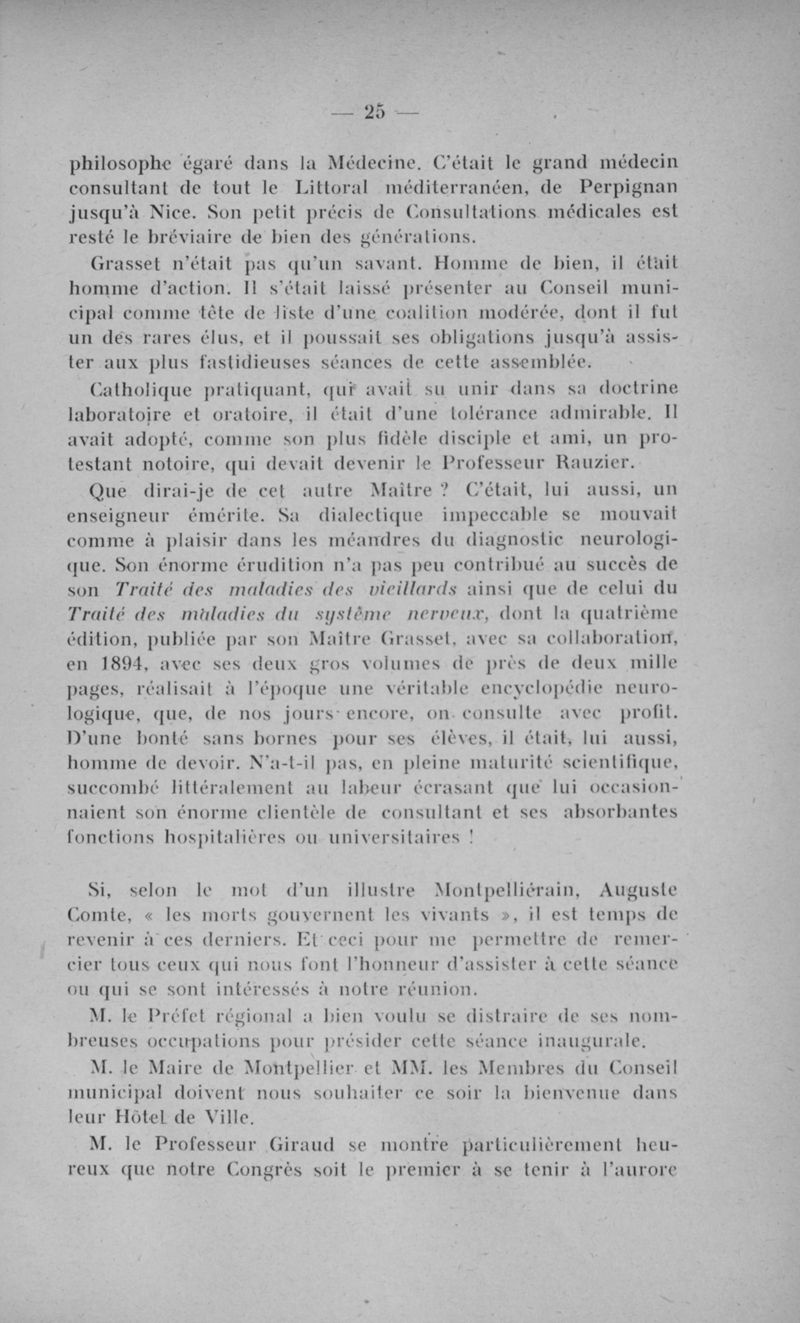 — 25 —

philosophe égaré dans la Médecine. C'était le grand médecin consultant de tout le Littoral méditerranéen, de Perpignan jusqu'à Nice. Son petit précis de Consultations médicales est resté le bréviaire de bien des générations.

Grasset n'était pas qu'un savant. Homme de bien, il était homme d'action. Il s'était laissé présenter au Conseil municipal comme tête de liste d'une coalition modérée, dont il fut un des rares élus, et il poussait ses obligations jusqu'à assister aux plus fastidieuses séances de cette assemblée.

Catholique pratiquant, qui avait su unir dans sa doctrine laboratoire et oratoire, il était d'une tolérance admirable. Il avait adopté, comme son plus fidèle disciple et ami, un protestant notoire, qui devait devenir le Professeur Rauzier.

Que dirai-je de cet autre Maître ? C'était, lui aussi, un enseigneur émérite. Sa dialectique impeccable se mouvait comme à plaisir dans les méandres du diagnostic neurologique. Son énorme érudition n'a pas peu contribué au succès de son Traité des maladies des vieillards ainsi que de celui du Traité des maladies du système nerveux, dont la quatrième édition, publiée par son Maître Grasset, avec sa collaboration, en 1894, avec ses deux gros volumes de près de deux mille pages, réalisait à l'époque une véritable encyclopédie neurologique, que, de nos jours encore, on consulte avec profit. D'une bonté sans bornes pour ses élèves, il était, lui aussi, homme de devoir. N'a-t-il pas, en pleine maturité scientifique, succombé littéralement au labeur écrasant que lui occasionnaient son énorme clientèle de consultant et ses absorbantes fonctions hospitalières ou universitaires !

Si, selon le mot d'un illustre Montpelliérain, Auguste Comte, « les morts gouvernent les vivants », il est temps de revenir à ces derniers. Et ceci pour me permettre de remercier tous ceux qui nous font l'honneur d'assister à cette séance ou qui se sont intéressés à notre réunion.

M. le Préfet régional a bien voulu se distraire de ses nombreuses occupations pour présider cette séance inaugurale.

M. le Maire de Montpellier et MM. les Membres du Conseil municipal doivent nous souhaiter ce soir la bienvenue dans leur Hôtel de Ville.

M. le Professeur Giraud se montre particulièrement heureux que notre Congrès soit le premier à se tenir à l'aurore